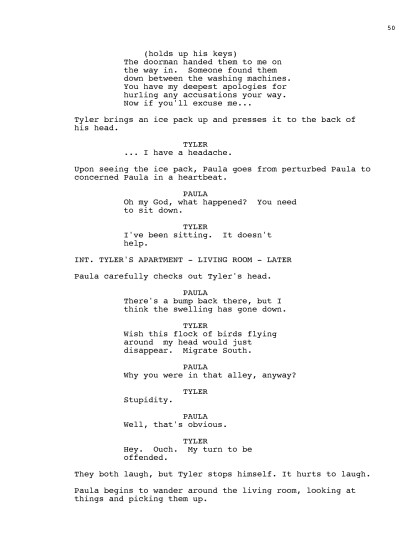 50

(holds up his keys)
The doorman handed them to me on the way in. Someone found them down between the washing machines. You have my deepest apologies for hurling any accusations your way. Now if you'll excuse me...

Tyler brings an ice pack up and presses it to the back of his head.

TYLER
... I have a headache.

Upon seeing the ice pack, Paula goes from perturbed Paula to concerned Paula in a heartbeat.

PAULA
Oh my God, what happened? You need to sit down.

TYLER
I've been sitting. It doesn't help.

INT. TYLER'S APARTMENT - LIVING ROOM - LATER

Paula carefully checks out Tyler's head.

PAULA
There's a bump back there, but I think the swelling has gone down.

TYLER
Wish this flock of birds flying around my head would just disappear. Migrate South.

PAULA
Why you were in that alley, anyway?

TYLER
Stupidity.

PAULA
Well, that's obvious.

TYLER
Hey. Ouch. My turn to be offended.

They both laugh, but Tyler stops himself. It hurts to laugh.

Paula begins to wander around the living room, looking at things and picking them up.